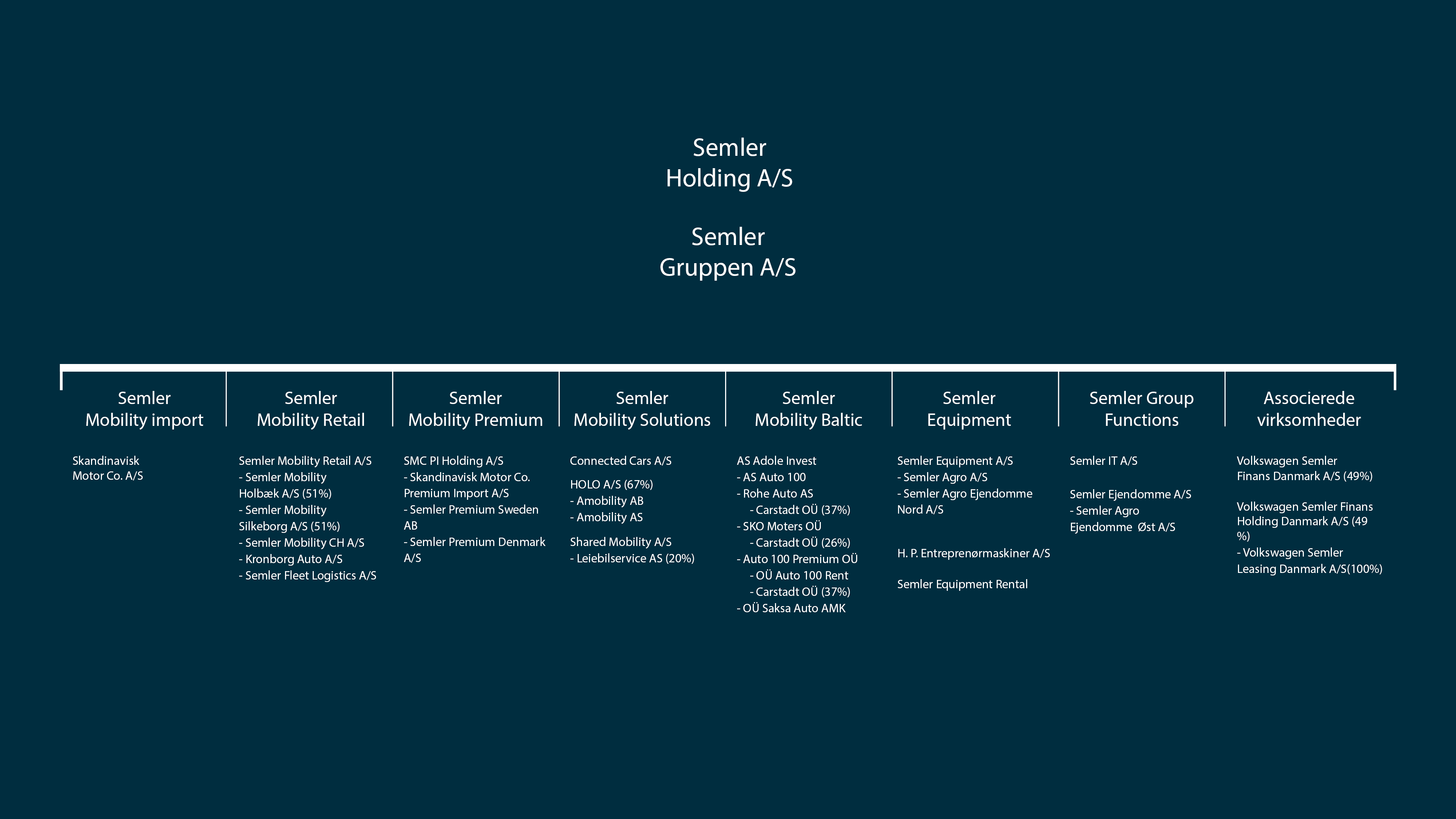 Semler
Holding A/S

Semler
Gruppen A/S

Semler
Mobility import

Skandinavisk
Motor Co. A/S

Semler
Mobility Retail

Semler Mobility Retail A/S
- Semler Mobility Holbæk A/S (51%)
- Semler Mobility Silkeborg A/S (51%)
- Semler Mobility CH A/S
- Kronborg Auto A/S
- Semler Fleet Logistics A/S

Semler
Mobility Premium

SMC PI Holding A/S
- Skandinavisk Motor Co. Premium Import A/S
- Semler Premium Sweden AB
- Semler Premium Denmark A/S

Semler
Mobility Solutions

Connected Cars A/S

HOLO A/S (67%)
- Amobility AB
- Amobility AS

Shared Mobility A/S
- Leiebilservice AS (20%)

Semler
Mobility Baltic

AS Adole Invest
- AS Auto 100
- Rohe Auto AS
- Carstadt OÜ (37%)
- SKO Moters OÜ
- Carstadt OÜ (26%)
- Auto 100 Premium OÜ
- OÜ Auto 100 Rent
- Carstadt OÜ (37%)
- OÜ Saksa Auto AMK

Semler
Equipment

Semler Equipment A/S
- Semler Agro A/S
- Semler Agro Ejendomme Nord A/S

H. P. Entreprenørmaskiner A/S

Semler Equipment Rental

Semler Group
Functions

Semler IT A/S

Semler Ejendomme A/S
- Semler Agro Ejendomme Øst A/S

Associerede
virksomheder

Volkswagen Semler
Finans Danmark A/S (49%)

Volkswagen Semler Finans Holding Danmark A/S (49 %)
- Volkswagen Semler Leasing Danmark A/S(100%)